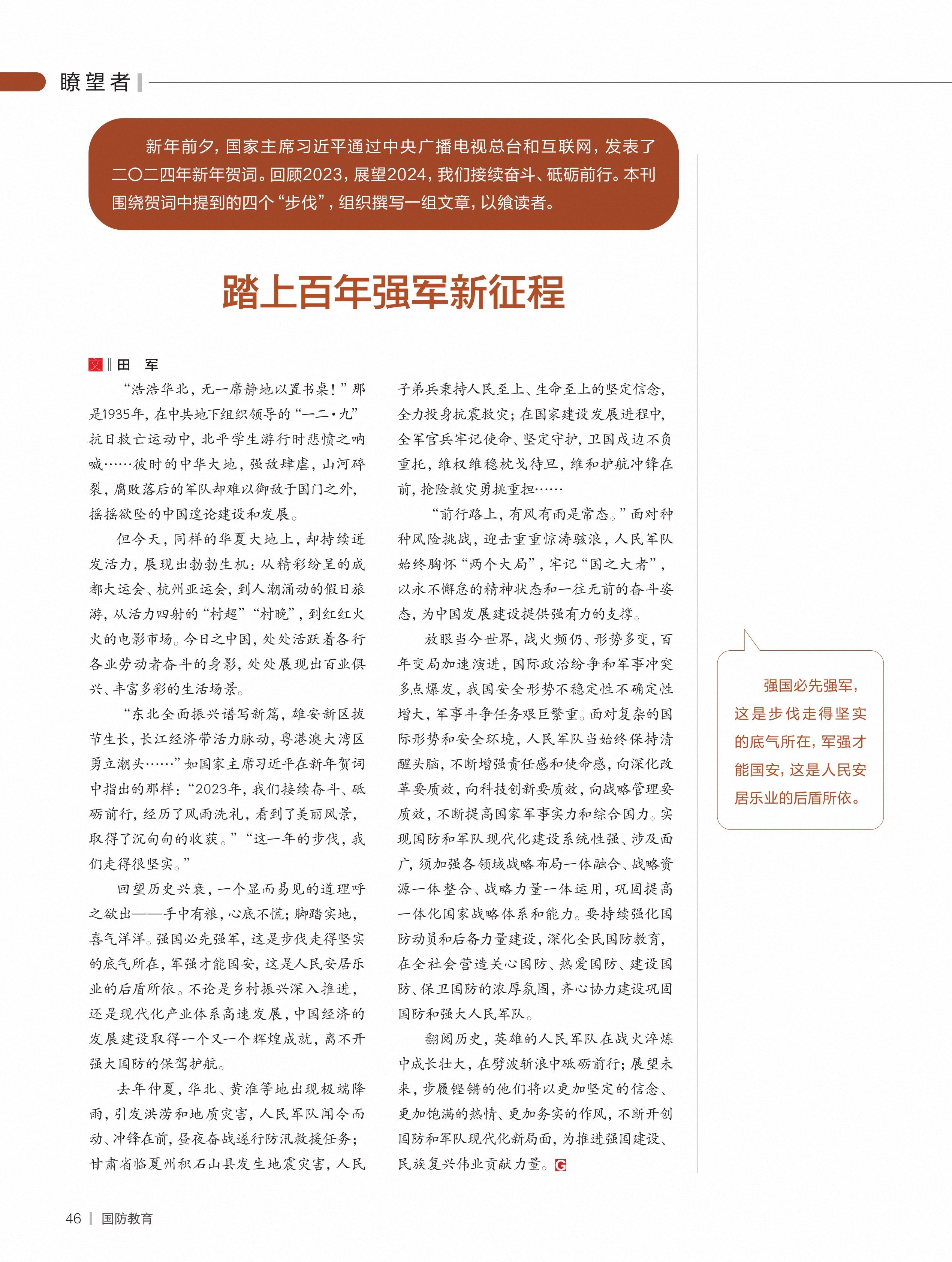 瞭望者

新年前夕，国家主席习近平通过中央广播电视总台和互联网，发表了二〇二四年新年贺词。回顾2023，展望2024，我们接续奋斗、砥砺前行。本刊围绕贺词中提到的四个“步伐”，组织撰写一组文章，以飨读者。

踏上百年强军新征程

文‖田　军

“浩浩华北，无一席静地以置书桌！”那是1935年，在中共地下组织领导的“一二·九”抗日救亡运动中，北平学生游行时悲愤之呐喊……彼时的中华大地，强敌肆虐，山河碎裂，腐败落后的军队却难以御敌于国门之外，摇摇欲坠的中国遑论建设和发展。

但今天，同样的华夏大地上，却持续迸发活力，展现出勃勃生机：从精彩纷呈的成都大运会、杭州亚运会，到人潮涌动的假日旅游，从活力四射的“村超”“村晚”，到红红火火的电影市场。今日之中国，处处活跃着各行各业劳动者奋斗的身影，处处展现出百业俱兴、丰富多彩的生活场景。

“东北全面振兴谱写新篇，雄安新区拔节生长，长江经济带活力脉动，粤港澳大湾区勇立潮头……”如国家主席习近平在新年贺词中指出的那样：“2023年，我们接续奋斗、砥砺前行，经历了风雨洗礼，看到了美丽风景，取得了沉甸甸的收获。”“这一年的步伐，我们走得很坚实。”

回望历史兴衰，一个显而易见的道理呼之欲出——手中有粮，心底不慌；脚踏实地，喜气洋洋。强国必先强军，这是步伐走得坚实的底气所在，军强才能国安，这是人民安居乐业的后盾所依。不论是乡村振兴深入推进，还是现代化产业体系高速发展，中国经济的发展建设取得一个又一个辉煌成就，离不开强大国防的保驾护航。

去年仲夏，华北、黄淮等地出现极端降雨，引发洪涝和地质灾害，人民军队闻令而动、冲锋在前，昼夜奋战遂行防汛救援任务；甘肃省临夏州积石山县发生地震灾害，人民子弟兵秉持人民至上、生命至上的坚定信念，全力投身抗震救灾；在国家建设发展进程中，全军官兵牢记使命、坚定守护，卫国戍边不负重托，维权维稳枕戈待旦，维和护航冲锋在前，抢险救灾勇挑重担……

“前行路上，有风有雨是常态。”面对种种风险挑战，迎击重重惊涛骇浪，人民军队始终胸怀“两个大局”，牢记“国之大者”，以永不懈怠的精神状态和一往无前的奋斗姿态，为中国发展建设提供强有力的支撑。

放眼当今世界，战火频仍、形势多变，百年变局加速演进，国际政治纷争和军事冲突多点爆发，我国安全形势不稳定性不确定性增大，军事斗争任务艰巨繁重。面对复杂的国际形势和安全环境，人民军队当始终保持清醒头脑，不断增强责任感和使命感，向深化改革要质效，向科技创新要质效，向战略管理要质效，不断提高国家军事实力和综合国力。实现国防和军队现代化建设系统性强、涉及面广，须加强各领域战略布局一体融合、战略资源一体整合、战略力量一体运用，巩固提高一体化国家战略体系和能力。要持续强化国防动员和后备力量建设，深化全民国防教育，在全社会营造关心国防、热爱国防、建设国防、保卫国防的浓厚氛围，齐心协力建设巩固国防和强大人民军队。

翻阅历史，英雄的人民军队在战火淬炼中成长壮大，在劈波斩浪中砥砺前行；展望未来，步履铿锵的他们将以更加坚定的信念、更加饱满的热情、更加务实的作风，不断开创国防和军队现代化新局面，为推进强国建设、民族复兴伟业贡献力量。G

强国必先强军，这是步伐走得坚实的底气所在，军强才能国安，这是人民安居乐业的后盾所依。

46 | 国防教育